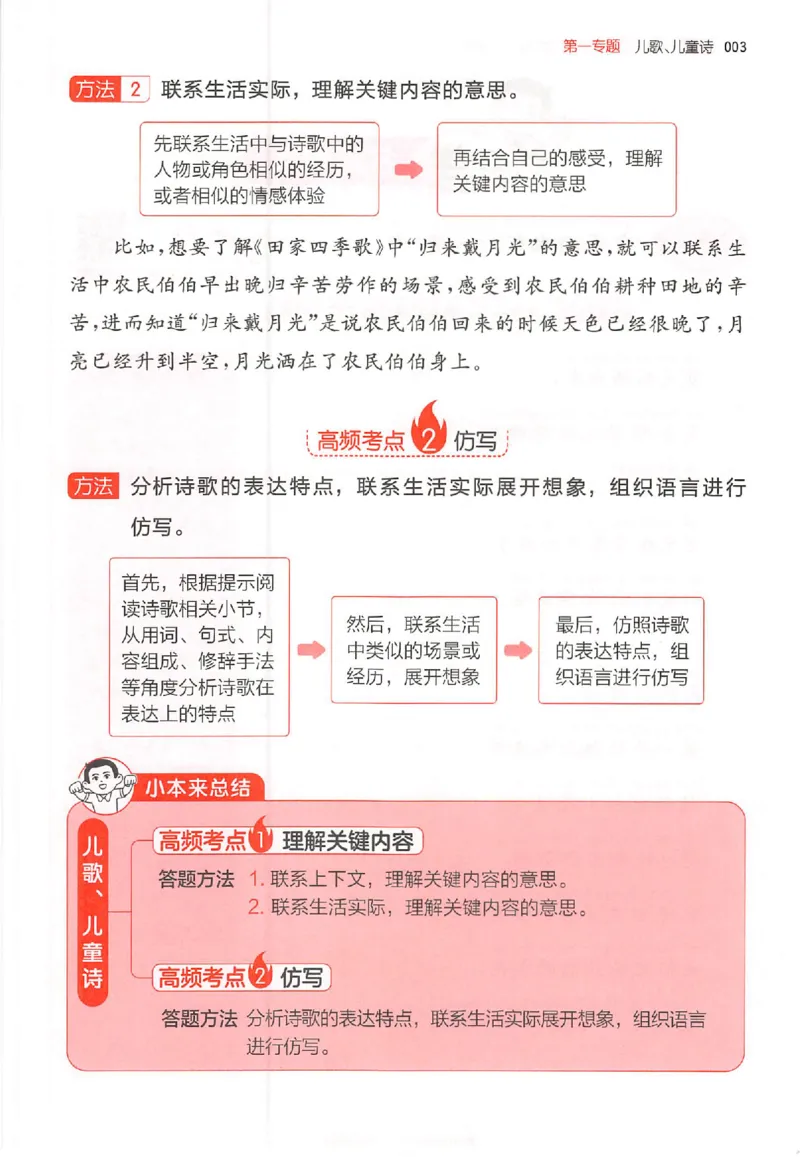 第一专题 儿歌、儿童诗 003

方法 2 联系生活实际，理解关键内容的意思。

先联系生活中与诗歌中的人物或角色相似的经历，或者相似的情感体验

再结合自己的感受，理解关键内容的意思

比如，想要了解《田家四季歌》中“归来戴月光”的意思，就可以联系生活中农民伯伯早出晚归辛苦劳作的场景，感受到农民伯伯耕种田地的辛苦，进而知道“归来戴月光”是说农民伯伯回来的时候天色已经很晚了，月亮已经升到半空，月光洒在了农民伯伯身上。

高频考点 2 仿写

方法 分析诗歌的表达特点，联系生活实际展开想象，组织语言进行仿写。

首先，根据提示阅读诗歌相关小节，从用词、句式、内容组成、修辞手法等角度分析诗歌在表达上的特点

然后，联系生活中类似的场景或经历，展开想象

最后，仿照诗歌的表达特点，组织语言进行仿写

小本来总结

儿歌、儿童诗

高频考点 1 理解关键内容

答题方法 1. 联系上下文，理解关键内容的意思。
2. 联系生活实际，理解关键内容的意思。

高频考点 2 仿写

答题方法 分析诗歌的表达特点，联系生活实际展开想象，组织语言进行仿写。